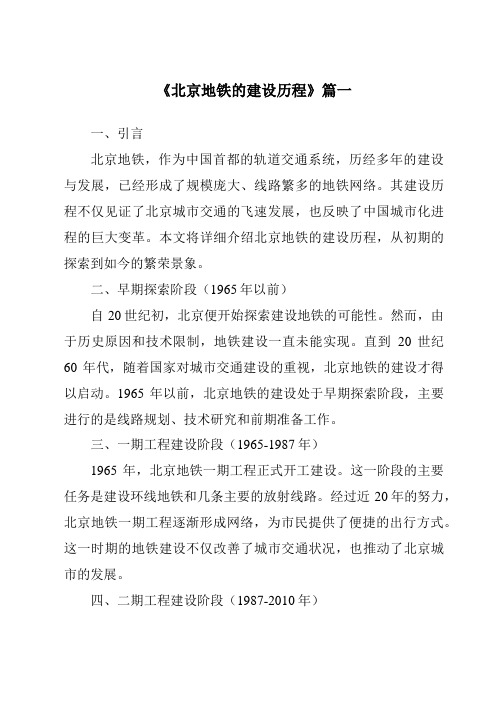 《北京地铁的建设历程》篇一

一、引言

北京地铁，作为中国首都的轨道交通系统，历经多年的建设与发展，已经形成了规模庞大、线路繁多的地铁网络。其建设历程不仅见证了北京城市交通的飞速发展，也反映了中国城市化进程的巨大变革。本文将详细介绍北京地铁的建设历程，从初期的探索到如今的繁荣景象。

二、早期探索阶段（1965年以前）

自20世纪初，北京便开始探索建设地铁的可能性。然而，由于历史原因和技术限制，地铁建设一直未能实现。直到20世纪60年代，随着国家对城市交通建设的重视，北京地铁的建设才得以启动。1965年以前，北京地铁的建设处于早期探索阶段，主要进行的是线路规划、技术研究和前期准备工作。

三、一期工程建设阶段（1965-1987年）

1965年，北京地铁一期工程正式开工建设。这一阶段的主要任务是建设环线地铁和几条主要的放射线路。经过近20年的努力，北京地铁一期工程逐渐形成网络，为市民提供了便捷的出行方式。这一时期的地铁建设不仅改善了城市交通状况，也推动了北京城市的发展。

四、二期工程建设阶段（1987-2010年）